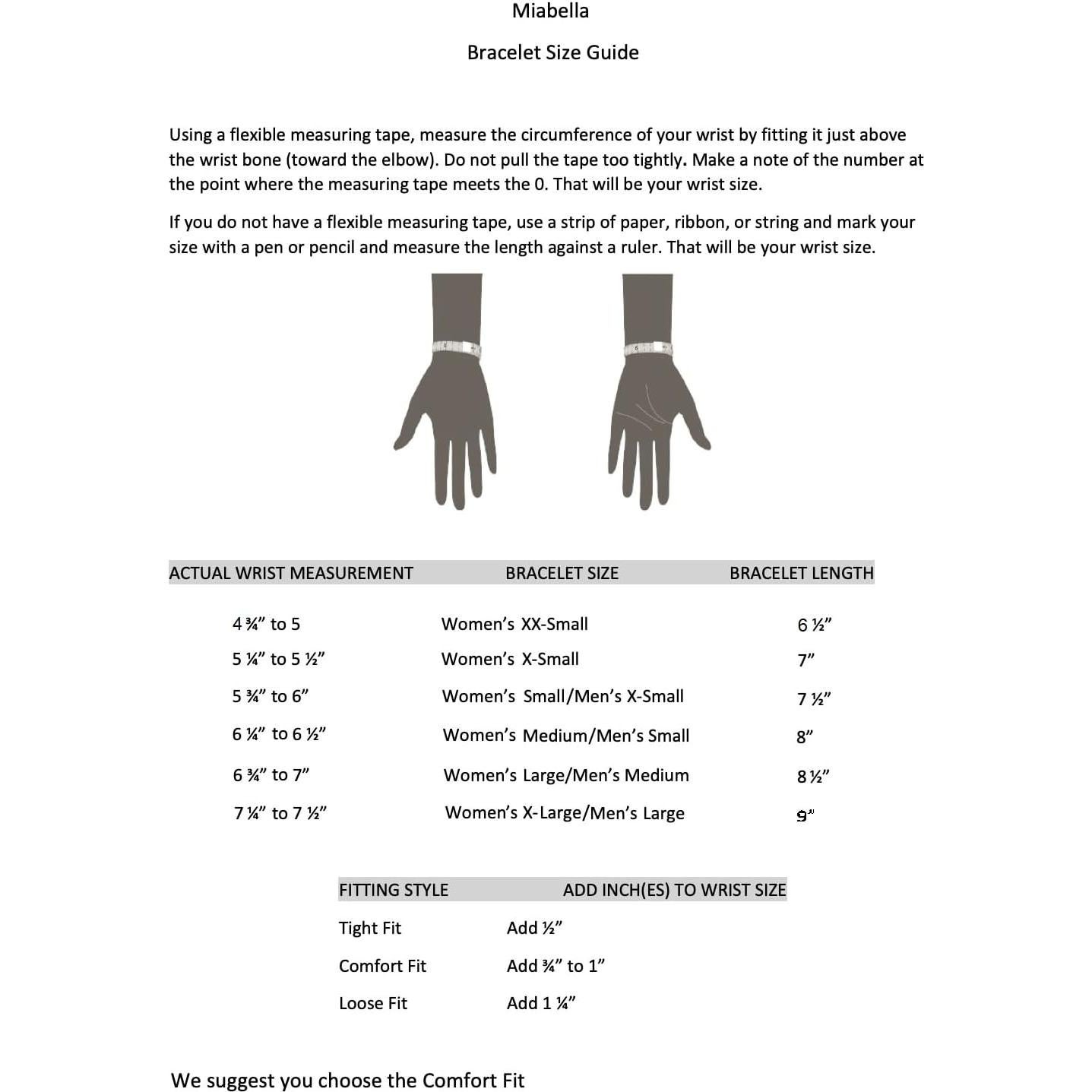 Miabella

Bracelet Size Guide

Using a flexible measuring tape, measure the circumference of your wrist by fitting it just above the wrist bone (toward the elbow). Do not pull the tape too tightly. Make a note of the number at the point where the measuring tape meets the 0. That will be your wrist size.

If you do not have a flexible measuring tape, use a strip of paper, ribbon, or string and mark your size with a pen or pencil and measure the length against a ruler. That will be your wrist size.

| ACTUAL WRIST MEASUREMENT | BRACELET SIZE | BRACELET LENGTH |
|---|---|---|
| 4 ¾" to 5 | Women's XX-Small | 6 ½" |
| 5 ¼" to 5 ½" | Women's X-Small | 7" |
| 5 ¾" to 6" | Women's Small/Men's X-Small | 7 ½" |
| 6 ¼" to 6 ½" | Women's Medium/Men's Small | 8" |
| 6 ¾" to 7" | Women's Large/Men's Medium | 8 ½" |
| 7 ¼" to 7 ½" | Women's X-Large/Men's Large | 9" |

| FITTING STYLE | ADD INCH(ES) TO WRIST SIZE |
|---|---|
| Tight Fit | Add ½" |
| Comfort Fit | Add ¾" to 1" |
| Loose Fit | Add 1 ¼" |

We suggest you choose the Comfort Fit